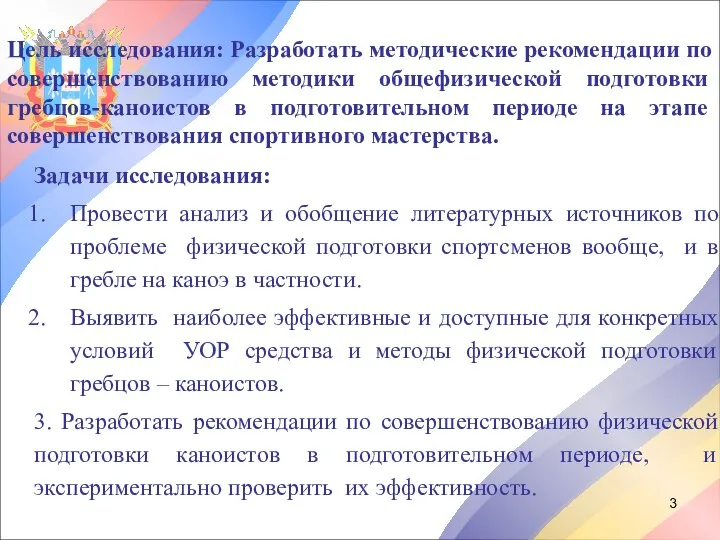 Цель исследования: Разработать методические рекомендации по совершенствованию методики общефизической подготовки гребцов-каноистов в подготовительном периоде на этапе совершенствования спортивного мастерства.

Задачи исследования:

1. Провести анализ и обобщение литературных источников по проблеме физической подготовки спортсменов вообще, и в гребле на каноэ в частности.

2. Выявить наиболее эффективные и доступные для конкретных условий УОР средства и методы физической подготовки гребцов – каноистов.

3. Разработать рекомендации по совершенствованию физической подготовки каноистов в подготовительном периоде, и экспериментально проверить их эффективность.

3